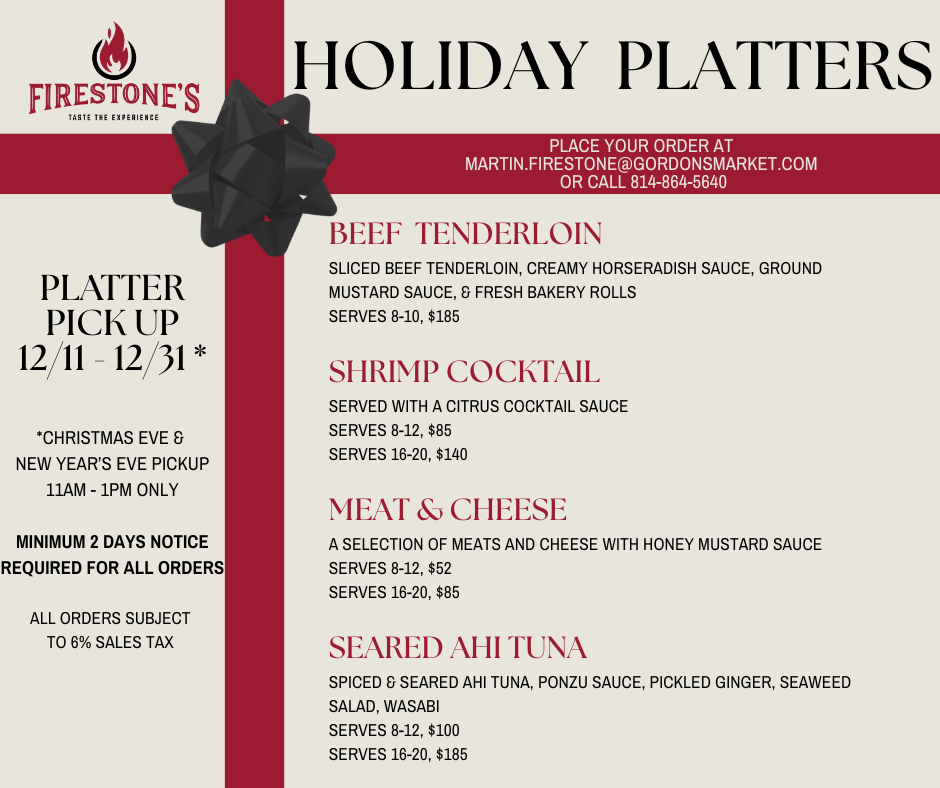 FIRESTONE'S
TASTE THE EXPERIENCE

HOLIDAY PLATTERS

PLACE YOUR ORDER AT
MARTIN.FIRESTONE@GORDONSMARKET.COM
OR CALL 814-864-5640

PLATTER
PICK UP
12/11 - 12/31 *

*CHRISTMAS EVE &
NEW YEAR'S EVE PICKUP
11AM - 1PM ONLY

MINIMUM 2 DAYS NOTICE
REQUIRED FOR ALL ORDERS

ALL ORDERS SUBJECT
TO 6% SALES TAX

BEEF TENDERLOIN

SLICED BEEF TENDERLOIN, CREAMY HORSERADISH SAUCE, GROUND MUSTARD SAUCE, & FRESH BAKERY ROLLS
SERVES 8-10, $185

SHRIMP COCKTAIL

SERVED WITH A CITRUS COCKTAIL SAUCE
SERVES 8-12, $85
SERVES 16-20, $140

MEAT & CHEESE

A SELECTION OF MEATS AND CHEESE WITH HONEY MUSTARD SAUCE
SERVES 8-12, $52
SERVES 16-20, $85

SEARED AHI TUNA

SPICED & SEARED AHI TUNA, PONZU SAUCE, PICKLED GINGER, SEAWEED SALAD, WASABI
SERVES 8-12, $100
SERVES 16-20, $185